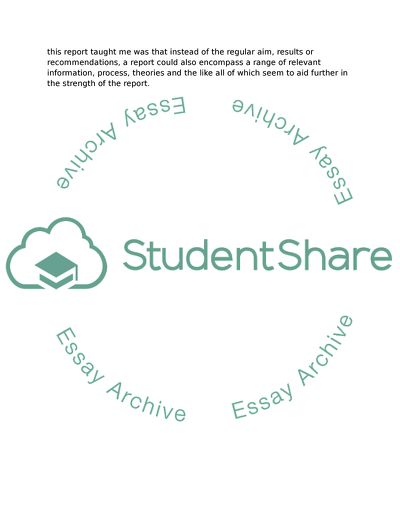 this report taught me was that instead of the regular aim, results or recommendations, a report could also encompass a range of relevant information, process, theories and the like all of which seem to aid further in the strength of the report.

Essay Archive

Essay Archive

StudentShare

Essay Archive

Essay Archive